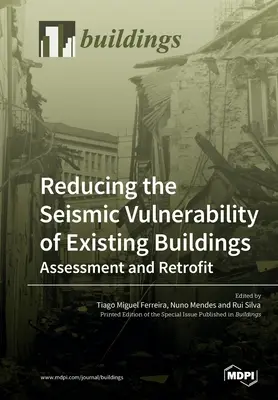 buildings

Reducing the Seismic Vulnerability of Existing Buildings
Assessment and Retrofit

Edited by
Tiago Miguel Ferreira, Nuno Mendes and Rui Silva
Printed Edition of the Special Issue Published in Buildings

www.mdpi.com/journal/buildings

MDPI